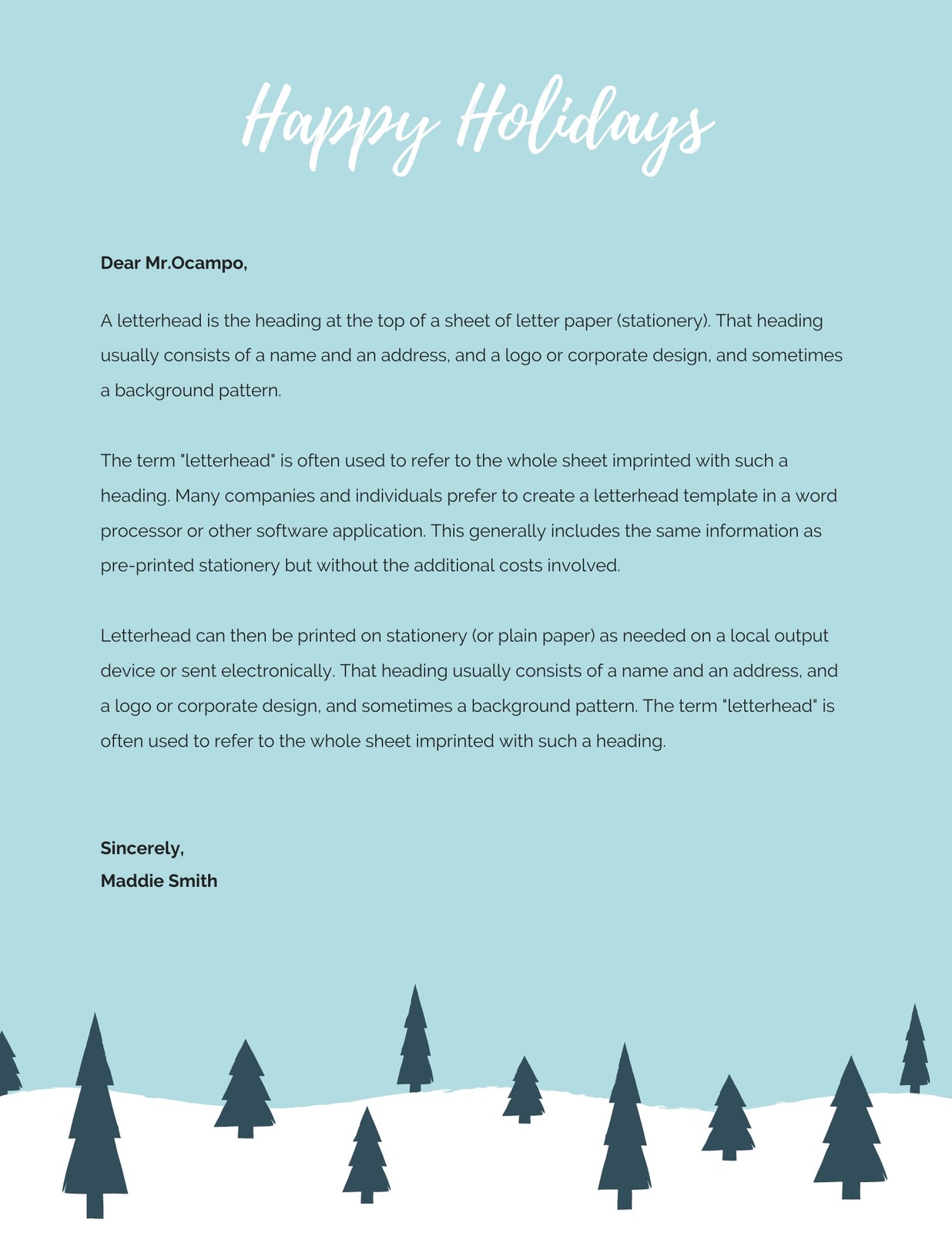 Happy Holidays

Dear Mr.Ocampo,

A letterhead is the heading at the top of a sheet of letter paper (stationery). That heading usually consists of a name and an address, and a logo or corporate design, and sometimes a background pattern.

The term "letterhead" is often used to refer to the whole sheet imprinted with such a heading. Many companies and individuals prefer to create a letterhead template in a word processor or other software application. This generally includes the same information as pre-printed stationery but without the additional costs involved.

Letterhead can then be printed on stationery (or plain paper) as needed on a local output device or sent electronically. That heading usually consists of a name and an address, and a logo or corporate design, and sometimes a background pattern. The term "letterhead" is often used to refer to the whole sheet imprinted with such a heading.

Sincerely,
Maddie Smith